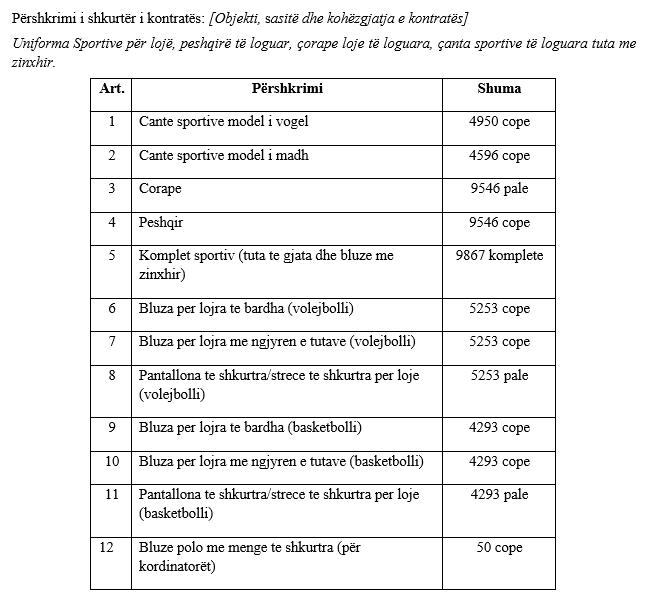 Përshkrimi i shkurtër i kontratës: [Objekti, sasitë dhe kohëzgjatja e kontratës]

Uniforma Sportive për lojë, peshqirë të loguar, çorape loje të loguara, çanta sportive të loguara tuta me zinxhir.

| Art. | Përshkrimi | Shuma |
|---|---|---|
| 1 | Cante sportive model i vogel | 4950 cope |
| 2 | Cante sportive model i madh | 4596 cope |
| 3 | Corape | 9546 pale |
| 4 | Peshqir | 9546 cope |
| 5 | Komplet sportiv (tuta te gjata dhe bluze me zinxhir) | 9867 komplete |
| 6 | Bluza per lojra te bardha (volejbolli) | 5253 cope |
| 7 | Bluza per lojra me ngjyren e tutave (volejbolli) | 5253 cope |
| 8 | Pantallona te shkurtra/strece te shkurtra per loje (volejbolli) | 5253 pale |
| 9 | Bluza per lojra te bardha (basketbolli) | 4293 cope |
| 10 | Bluza per lojra me ngjyren e tutave (basketbolli) | 4293 cope |
| 11 | Pantallona te shkurtra/strece te shkurtra per loje (basketbolli) | 4293 pale |
| 12 | Bluze polo me menge te shkurtra (për kordinatorët) | 50 cope |